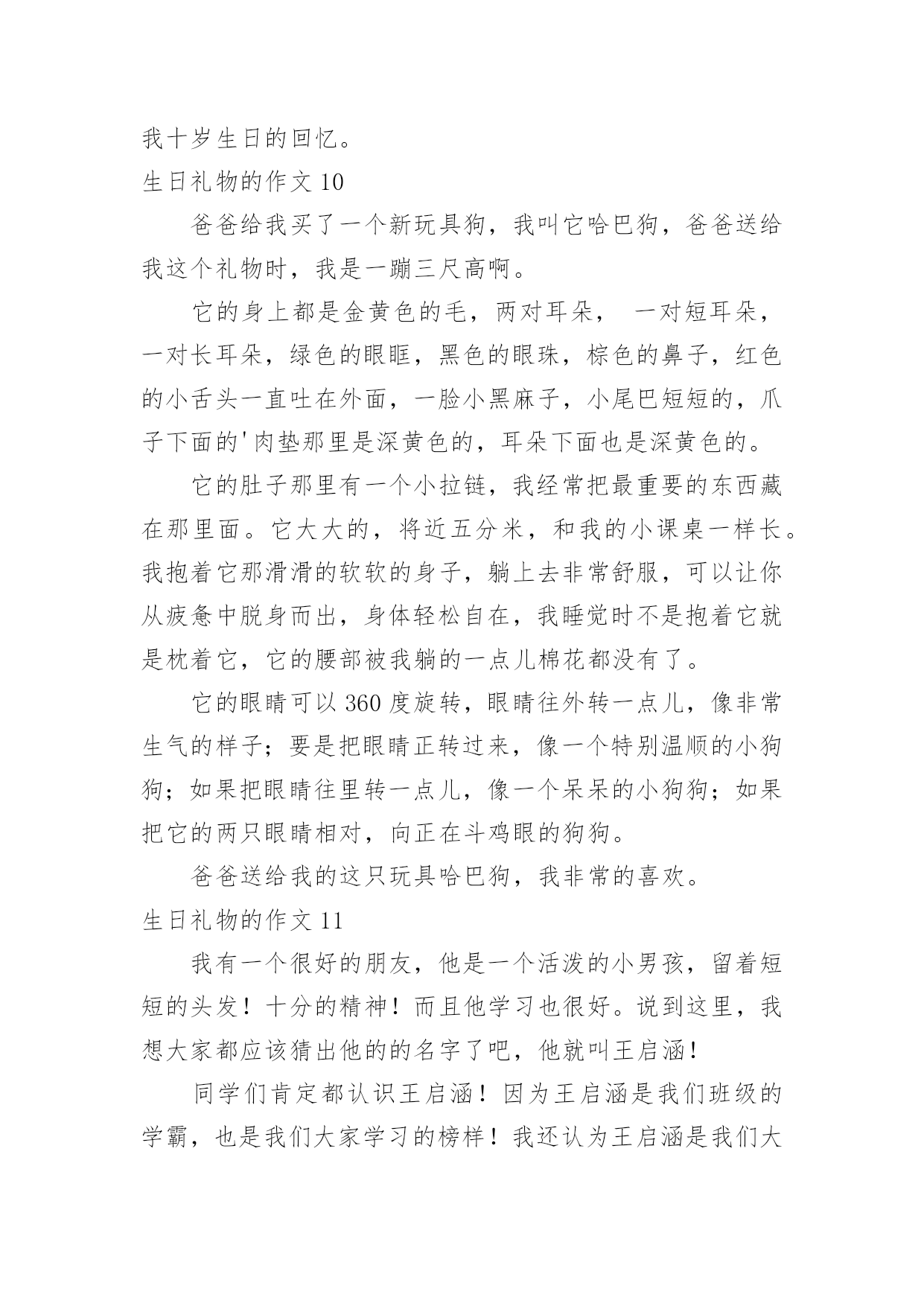 我十岁生日的回忆。

生日礼物的作文 10

爸爸给我买了一个新玩具狗，我叫它哈巴狗，爸爸送给我这个礼物时，我是一蹦三尺高啊。

它的身上都是金黄色的毛，两对耳朵， 一对短耳朵，一对长耳朵，绿色的眼眶，黑色的眼珠，棕色的鼻子，红色的小舌头一直吐在外面，一脸小黑麻子，小尾巴短短的，爪子下面的'肉垫那里是深黄色的，耳朵下面也是深黄色的。

它的肚子那里有一个小拉链，我经常把最重要的东西藏在那里面。它大大的，将近五分米，和我的小课桌一样长。我抱着它那滑滑的软软的身子，躺上去非常舒服，可以让你从疲惫中脱身而出，身体轻松自在，我睡觉时不是抱着它就是枕着它，它的腰部被我躺的一点儿棉花都没有了。

它的眼睛可以 360 度旋转，眼睛往外转一点儿，像非常生气的样子；要是把眼睛正转过来，像一个特别温顺的小狗狗；如果把眼睛往里转一点儿，像一个呆呆的小狗狗；如果把它的两只眼睛相对，向正在斗鸡眼的狗狗。

爸爸送给我的这只玩具哈巴狗，我非常的喜欢。

生日礼物的作文 11

我有一个很好的朋友，他是一个活泼的小男孩，留着短短的头发！十分的精神！而且他学习也很好。说到这里，我想大家都应该猜出他的的名字了吧，他就叫王启涵！

同学们肯定都认识王启涵！因为王启涵是我们班级的学霸，也是我们大家学习的榜样！我还认为王启涵是我们大